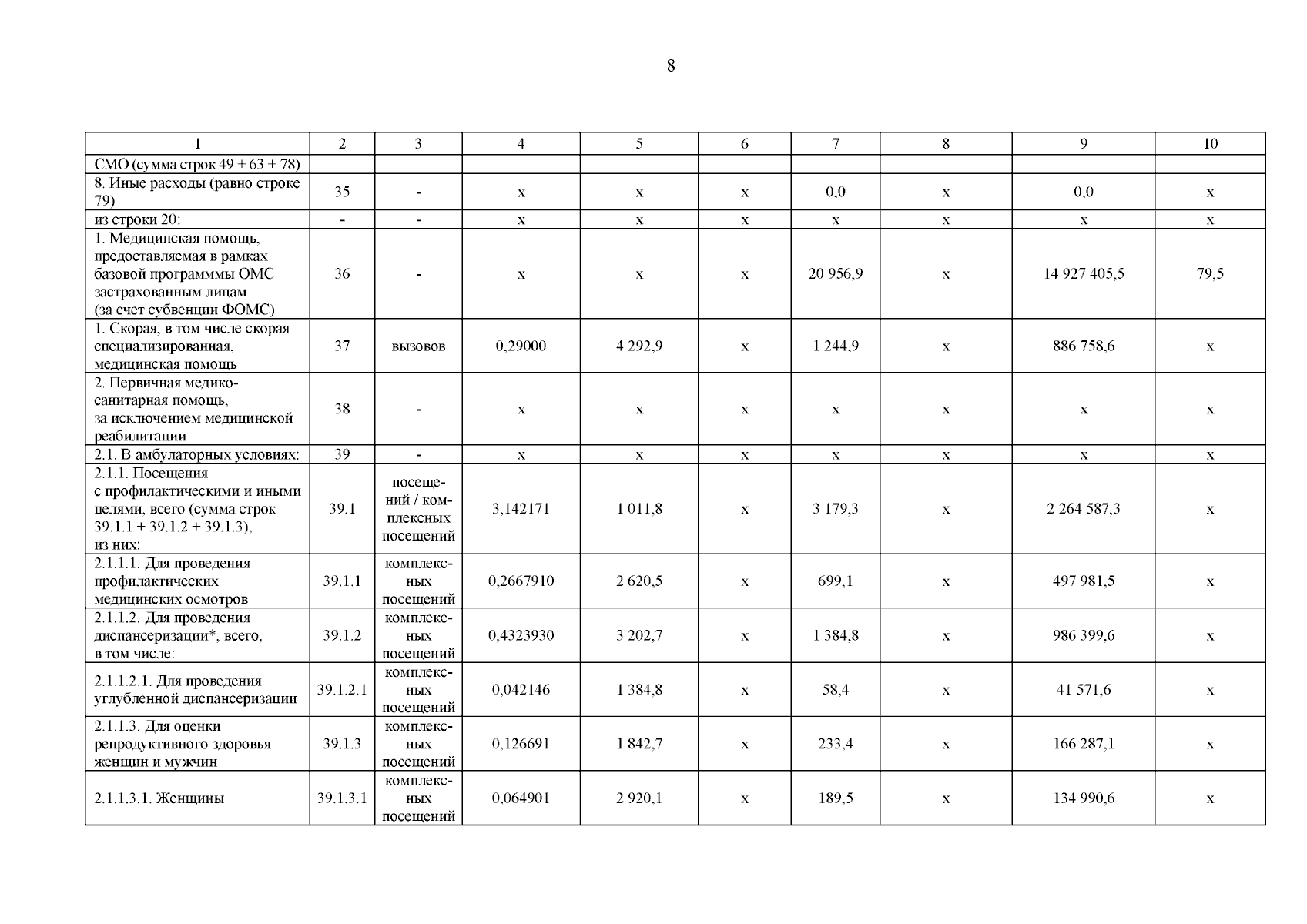 8

| 1 | 2 | 3 | 4 | 5 | 6 | 7 | 8 | 9 | 10 |
|---|---|---|---|---|---|---|---|---|---|
| СМО (сумма строк 49 + 63 + 78) | | | | | | | | | |
| 8. Иные расходы (равно строке 79) | 35 | - | х | х | х | 0,0 | х | 0,0 | х |
| из строки 20: | - | - | х | х | х | х | х | х | х |
| 1. Медицинская помощь, предоставляемая в рамках базовой программмы ОМС застрахованным лицам (за счет субвенции ФОМС) | 36 | - | х | х | х | 20 956,9 | х | 14 927 405,5 | 79,5 |
| 1. Скорая, в том числе скорая специализированная, медицинская помощь | 37 | вызовов | 0,29000 | 4 292,9 | х | 1 244,9 | х | 886 758,6 | х |
| 2. Первичная медико-санитарная помощь, за исключением медицинской реабилитации | 38 | - | х | х | х | х | х | х | х |
| 2.1. В амбулаторных условиях: | 39 | - | х | х | х | х | х | х | х |
| 2.1.1. Посещения с профилактическими и иными целями, всего (сумма строк 39.1.1 + 39.1.2 + 39.1.3), из них: | 39.1 | посещений / комплексных посещений | 3,142171 | 1 011,8 | х | 3 179,3 | х | 2 264 587,3 | х |
| 2.1.1.1. Для проведения профилактических медицинских осмотров | 39.1.1 | комплексных посещений | 0,2667910 | 2 620,5 | х | 699,1 | х | 497 981,5 | х |
| 2.1.1.2. Для проведения диспансеризации*, всего, в том числе: | 39.1.2 | комплексных посещений | 0,4323930 | 3 202,7 | х | 1 384,8 | х | 986 399,6 | х |
| 2.1.1.2.1. Для проведения углубленной диспансеризации | 39.1.2.1 | комплексных посещений | 0,042146 | 1 384,8 | х | 58,4 | х | 41 571,6 | х |
| 2.1.1.3. Для оценки репродуктивного здоровья женщин и мужчин | 39.1.3 | комплексных посещений | 0,126691 | 1 842,7 | х | 233,4 | х | 166 287,1 | х |
| 2.1.1.3.1. Женщины | 39.1.3.1 | комплексных посещений | 0,064901 | 2 920,1 | х | 189,5 | х | 134 990,6 | х |